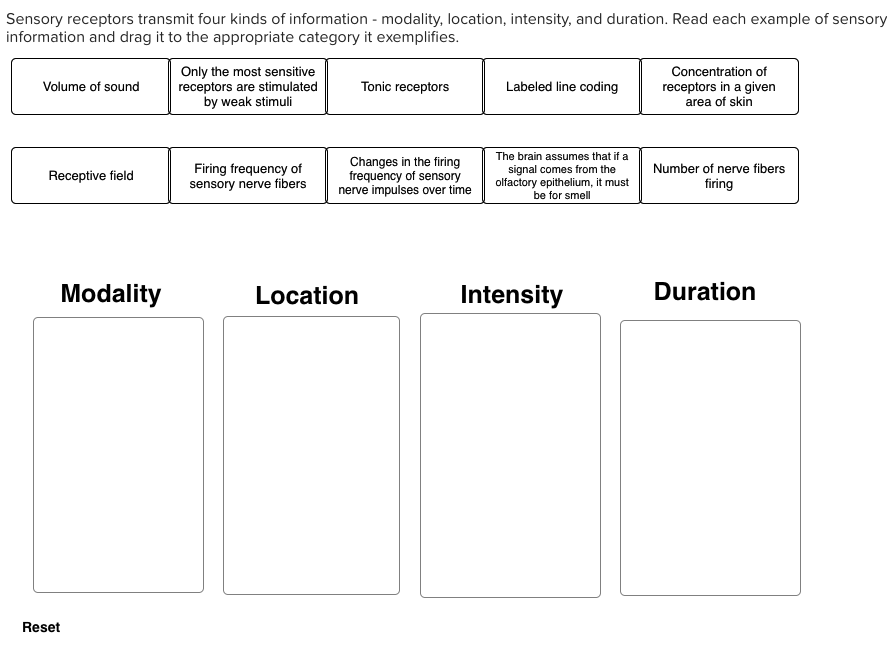 Sensory receptors transmit four kinds of information - modality, location, intensity, and duration. Read each example of sensory information and drag it to the appropriate category it exemplifies.

Volume of sound

Only the most sensitive receptors are stimulated by weak stimuli

Tonic receptors

Labeled line coding

Concentration of receptors in a given area of skin

Receptive field

Firing frequency of sensory nerve fibers

Changes in the firing frequency of sensory nerve impulses over time

The brain assumes that if a signal comes from the olfactory epithelium, it must be for smell

Number of nerve fibers firing

Modality

Location

Intensity

Duration

Reset